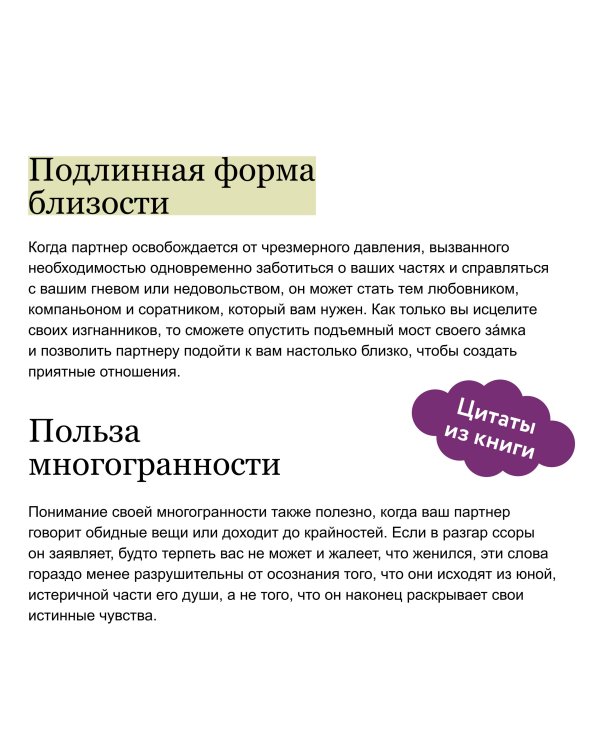 Подлинная форма близости

Когда партнер освобождается от чрезмерного давления, вызванного необходимостью одновременно заботиться о ваших частях и справляться с вашим гневом или недовольством, он может стать тем любовником, компаньоном и соратником, который вам нужен. Как только вы исцелите своих изгнанников, то сможете опустить подъемный мост своего за́мка и позволить партнеру подойти к вам настолько близко, чтобы создать приятные отношения.

Цитаты из книги

Польза многогранности

Понимание своей многогранности также полезно, когда ваш партнер говорит обидные вещи или доходит до крайностей. Если в разгар ссоры он заявляет, будто терпеть вас не может и жалеет, что женился, эти слова гораздо менее разрушительны от осознания того, что они исходят из юной, истеричной части его души, а не того, что он наконец раскрывает свои истинные чувства.